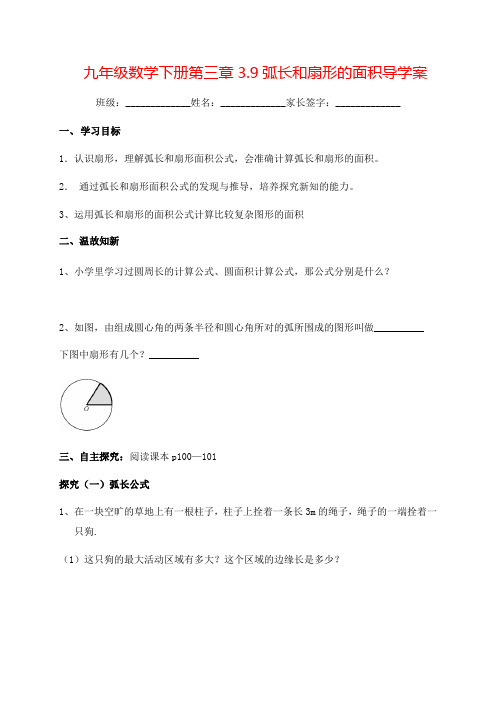 九年级数学下册第三章 3.9 弧长和扇形的面积导学案

班级：____________姓名：____________家长签字：____________

一、学习目标

1．认识扇形，理解弧长和扇形面积公式，会准确计算弧长和扇形的面积。

2． 通过弧长和扇形面积公式的发现与推导，培养探究新知的能力。

3、运用弧长和扇形的面积公式计算比较复杂图形的面积

二、温故知新

1、小学里学习过圆周长的计算公式、圆面积计算公式，那公式分别是什么？

2、如图，由组成圆心角的两条半径和圆心角所对的弧所围成的图形叫做__________

下图中扇形有几个？__________

o

三、自主探究：阅读课本 p100—101

探究（一）弧长公式

1、在一块空旷的草地上有一根柱子，柱子上拴着一条长 3m 的绳子，绳子的一端拴着一只狗.

（1）这只狗的最大活动区域有多大？这个区域的边缘长是多少？